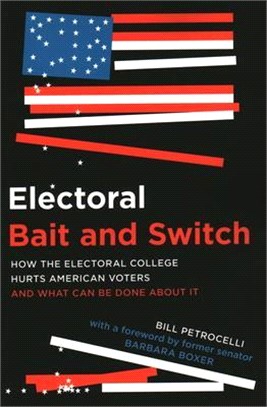 Electoral
Bait and Switch

HOW THE ELECTORAL COLLEGE HURTS AMERICAN VOTERS AND WHAT CAN BE DONE ABOUT IT

BILL PETROCELLI
with a foreword by former senator BARBARA BOXER